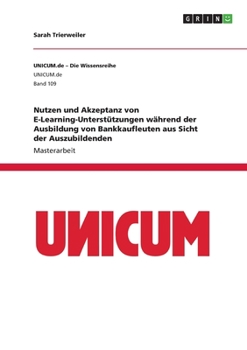 GRIN

Sarah Trierweiler

UNICUM.de – Die Wissensreihe
UNICUM.de
Band 109

Nutzen und Akzeptanz von E-Learning-Unterstützungen während der Ausbildung von Bankkaufleuten aus Sicht der Auszubildenden

Masterarbeit

UNICUM